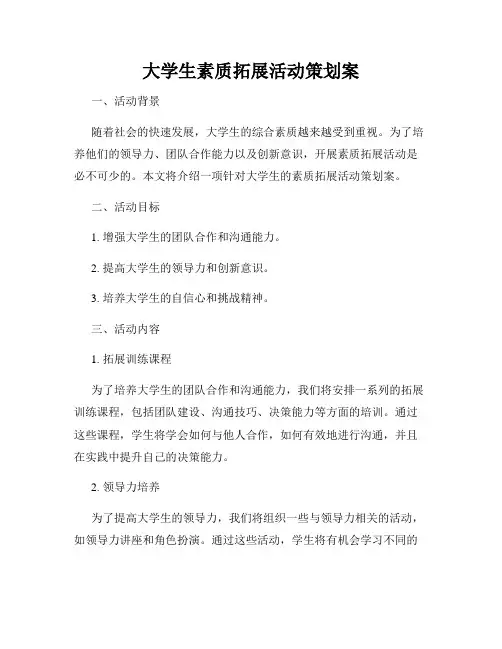 大学生素质拓展活动策划案

一、活动背景

随着社会的快速发展，大学生的综合素质越来越受到重视。为了培养他们的领导力、团队合作能力以及创新意识，开展素质拓展活动是必不可少的。本文将介绍一项针对大学生的素质拓展活动策划案。

二、活动目标

1. 增强大学生的团队合作和沟通能力。

2. 提高大学生的领导力和创新意识。

3. 培养大学生的自信心和挑战精神。

三、活动内容

1. 拓展训练课程

为了培养大学生的团队合作和沟通能力，我们将安排一系列的拓展训练课程，包括团队建设、沟通技巧、决策能力等方面的培训。通过这些课程，学生将学会如何与他人合作，如何有效地进行沟通，并且在实践中提升自己的决策能力。

2. 领导力培养

为了提高大学生的领导力，我们将组织一些与领导力相关的活动，如领导力讲座和角色扮演。通过这些活动，学生将有机会学习不同的